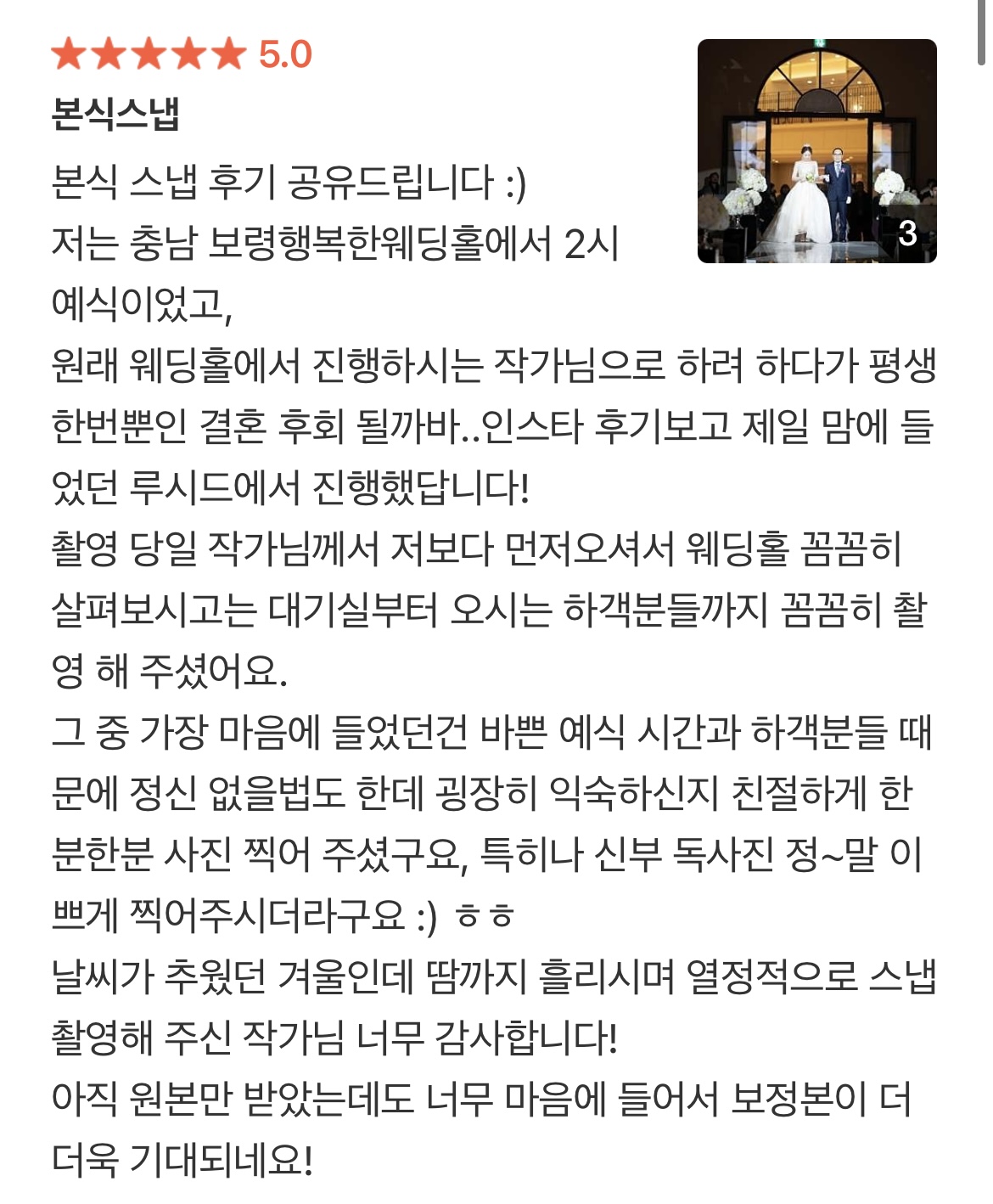 ★★★★★ 5.0
본식스냅

3

본식 스냅 후기 공유드립니다 :)
저는 충남 보령행복한웨딩홀에서 2시 예식이었고,
원래 웨딩홀에서 진행하시는 작가님으로 하려 하다가 평생 한번뿐인 결혼 후회 될까바..인스타 후기보고 제일 맘에 들었던 루시드에서 진행했답니다!
촬영 당일 작가님께서 저보다 먼저오셔서 웨딩홀 꼼꼼히 살펴보시고는 대기실부터 오시는 하객분들까지 꼼꼼히 촬영 해 주셨어요.
그 중 가장 마음에 들었던건 바쁜 예식 시간과 하객분들 때문에 정신 없을법도 한데 굉장히 익숙하신지 친절하게 한분한분 사진 찍어 주셨구요, 특히나 신부 독사진 정~말 이쁘게 찍어주시더라구요 :) ㅎㅎ
날씨가 추웠던 겨울인데 땀까지 흘리시며 열정적으로 스냅 촬영해 주신 작가님 너무 감사합니다!
아직 원본만 받았는데도 너무 마음에 들어서 보정본이 더더욱 기대되네요!